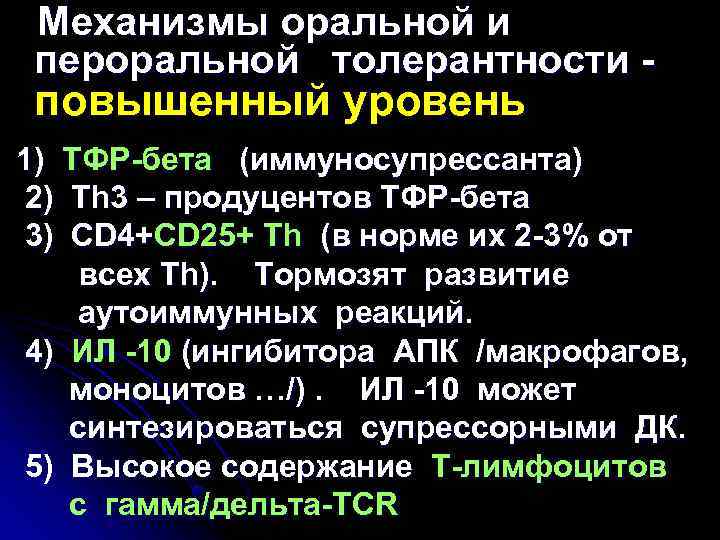 Механизмы оральной и пероральной толерантности - повышенный уровень

1) ТФР-бета (иммуносупрессанта)
2) Th3 – продуцентов ТФР-бета
3) CD4+CD25+ Th (в норме их 2-3% от всех Th). Тормозят развитие аутоиммунных реакций.
4) ИЛ -10 (ингибитора АПК /макрофагов, моноцитов …/) . ИЛ -10 может синтезироваться супрессорными ДК.
5) Высокое содержание Т-лимфоцитов с гамма/дельта-TCR